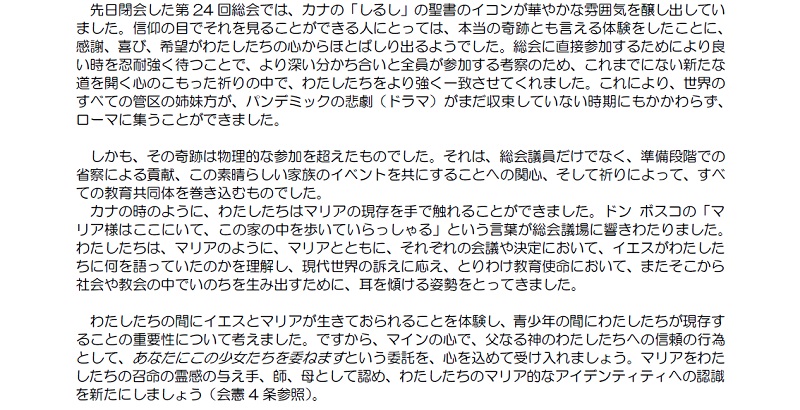 先日閉会した第24回総会では、カナの「しるし」の聖書のイコンが華やかな雰囲気を醸し出していました。信仰の目でそれを見ることができる人にとっては、本当の奇跡とも言える体験をしたことに、感謝、喜び、希望がわたしたちの心からほとばしり出るようでした。総会に直接参加するためにより良い時を忍耐強く待つことで、より深い分かち合いと全員が参加する考察のため、これまでにない新たな道を開く心のこもった祈りの中で、わたしたちをより強く一致させてくれました。これにより、世界のすべての管区の姉妹方が、パンデミックの悲劇（ドラマ）がまだ収束していない時期にもかかわらず、ローマに集うことができました。

しかも、その奇跡は物理的な参加を超えたものでした。それは、総会議員だけでなく、準備段階での省察による貢献、この素晴らしい家族のイベントを共にすることへの関心、そして祈りによって、すべての教育共同体を巻き込むものでした。

カナの時のように、わたしたちはマリアの現存を手で触れることができました。ドン ボスコの「マリア様はここにいて、この家の中を歩いていらっしゃる」という言葉が総会議場に響きわたりました。わたしたちは、マリアのように、マリアとともに、それぞれの会議や決定において、イエスがわたしたちに何を語っていたのかを理解し、現代世界の訴えに応え、とりわけ教育使命において、またそこから社会や教会の中でいのちを生み出すために、耳を傾ける姿勢をとってきました。

わたしたちの間にイエスとマリアが生きておられることを体験し、青少年の間にわたしたちが現存することの重要性について考えました。ですから、マインの心で、父なる神のわたしたちへの信頼の行為として、あなたにこの少女たちを委ねますという委託を、心を込めて受け入れましょう。マリアをわたしたちの召命の霊感の与え手、師、母として認め、わたしたちのマリア的なアイデンティティへの認識を新たにしましょう（会憲4条参照）。